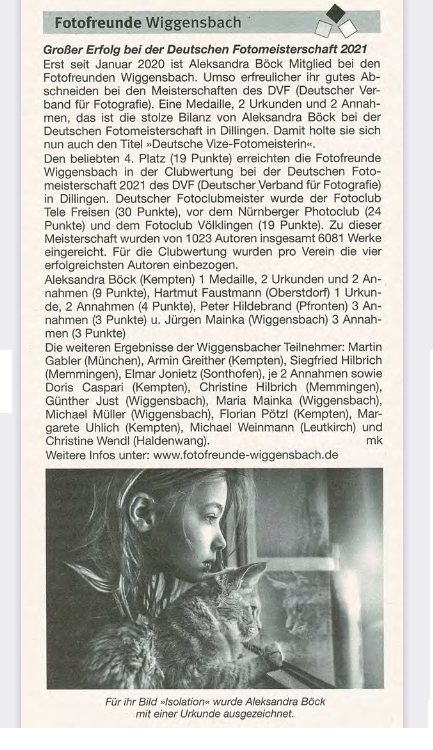 Fotofreunde Wiggensbach

Großer Erfolg bei der Deutschen Fotomeisterschaft 2021

Erst seit Januar 2020 ist Aleksandra Böck Mitglied bei den Fotofreunden Wiggensbach. Umso erfreulicher ihr gutes Abschneiden bei den Meisterschaften des DVF (Deutscher Verband für Fotografie). Eine Medaille, 2 Urkunden und 2 Annahmen, das ist die stolze Bilanz von Aleksandra Böck bei der Deutschen Fotomeisterschaft in Dillingen. Damit holte sie sich nun auch den Titel »Deutsche Vize-Fotomeisterin«.

Den beliebten 4. Platz (19 Punkte) erreichten die Fotofreunde Wiggensbach in der Clubwertung bei der Deutschen Fotomeisterschaft 2021 des DVF (Deutscher Verband für Fotografie) in Dillingen. Deutscher Fotoclubmeister wurde der Fotoclub Tele Freisen (30 Punkte), vor dem Nürnberger Photoclub (24 Punkte) und dem Fotoclub Völklingen (19 Punkte). Zu dieser Meisterschaft wurden von 1023 Autoren insgesamt 6081 Werke eingereicht. Für die Clubwertung wurden pro Verein die vier erfolgreichsten Autoren einbezogen.

Aleksandra Böck (Kempten) 1 Medaille, 2 Urkunden und 2 Annahmen (9 Punkte), Hartmut Faustmann (Oberstdorf) 1 Urkunde, 2 Annahmen (4 Punkte), Peter Hildebrand (Pfronten) 3 Annahmen (3 Punkte) u. Jürgen Mainka (Wiggensbach) 3 Annahmen (3 Punkte)

Die weiteren Ergebnisse der Wiggensbacher Teilnehmer: Martin Gabler (München), Armin Greither (Kempten), Siegfried Hilbrich (Memmingen), Elmar Jonietz (Sonthofen), je 2 Annahmen sowie Doris Caspari (Kempten), Christine Hilbrich (Memmingen), Günther Just (Wiggensbach), Maria Mainka (Wiggensbach), Michael Müller (Wiggensbach), Florian Pötzl (Kempten), Margarete Uhlich (Kempten), Michael Weinmann (Leutkirch) und Christine Wendl (Haldenwang). mk

Weitere Infos unter: www.fotofreunde-wiggensbach.de

Für ihr Bild »Isolation« wurde Aleksandra Böck mit einer Urkunde ausgezeichnet.